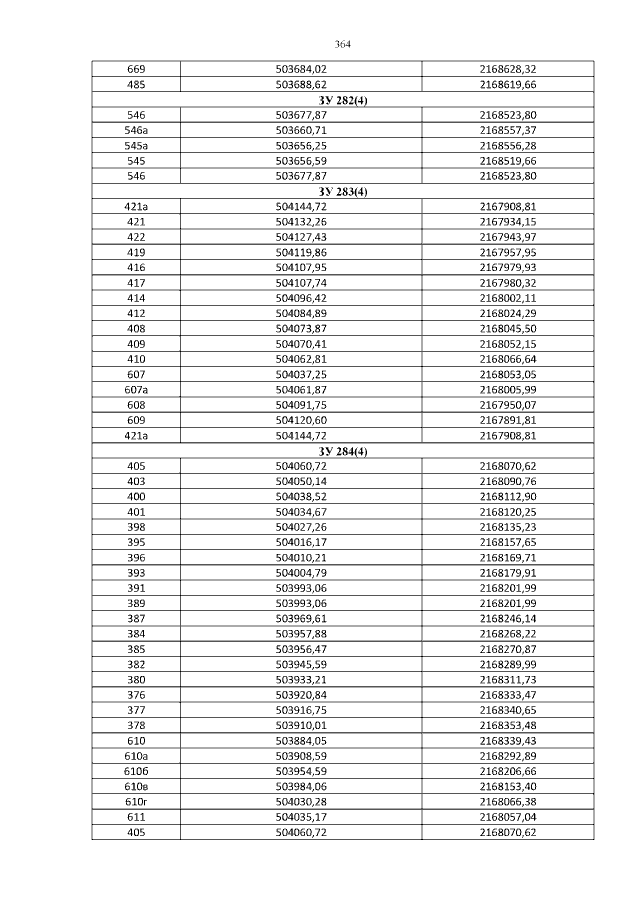 364

| 669 | 503684,02 | 2168628,32 |
|---|---|---|
| 485 | 503688,62 | 2168619,66 |
| ЗУ 282(4) | | |
| 546 | 503677,87 | 2168523,80 |
| 546а | 503660,71 | 2168557,37 |
| 545а | 503656,25 | 2168556,28 |
| 545 | 503656,59 | 2168519,66 |
| 546 | 503677,87 | 2168523,80 |
| ЗУ 283(4) | | |
| 421а | 504144,72 | 2167908,81 |
| 421 | 504132,26 | 2167934,15 |
| 422 | 504127,43 | 2167943,97 |
| 419 | 504119,86 | 2167957,95 |
| 416 | 504107,95 | 2167979,93 |
| 417 | 504107,74 | 2167980,32 |
| 414 | 504096,42 | 2168002,11 |
| 412 | 504084,89 | 2168024,29 |
| 408 | 504073,87 | 2168045,50 |
| 409 | 504070,41 | 2168052,15 |
| 410 | 504062,81 | 2168066,64 |
| 607 | 504037,25 | 2168053,05 |
| 607а | 504061,87 | 2168005,99 |
| 608 | 504091,75 | 2167950,07 |
| 609 | 504120,60 | 2167891,81 |
| 421а | 504144,72 | 2167908,81 |
| ЗУ 284(4) | | |
| 405 | 504060,72 | 2168070,62 |
| 403 | 504050,14 | 2168090,76 |
| 400 | 504038,52 | 2168112,90 |
| 401 | 504034,67 | 2168120,25 |
| 398 | 504027,26 | 2168135,23 |
| 395 | 504016,17 | 2168157,65 |
| 396 | 504010,21 | 2168169,71 |
| 393 | 504004,79 | 2168179,91 |
| 391 | 503993,06 | 2168201,99 |
| 389 | 503993,06 | 2168201,99 |
| 387 | 503969,61 | 2168246,14 |
| 384 | 503957,88 | 2168268,22 |
| 385 | 503956,47 | 2168270,87 |
| 382 | 503945,59 | 2168289,99 |
| 380 | 503933,21 | 2168311,73 |
| 376 | 503920,84 | 2168333,47 |
| 377 | 503916,75 | 2168340,65 |
| 378 | 503910,01 | 2168353,48 |
| 610 | 503884,05 | 2168339,43 |
| 610а | 503908,59 | 2168292,89 |
| 610б | 503954,59 | 2168206,66 |
| 610в | 503984,06 | 2168153,40 |
| 610г | 504030,28 | 2168066,38 |
| 611 | 504035,17 | 2168057,04 |
| 405 | 504060,72 | 2168070,62 |